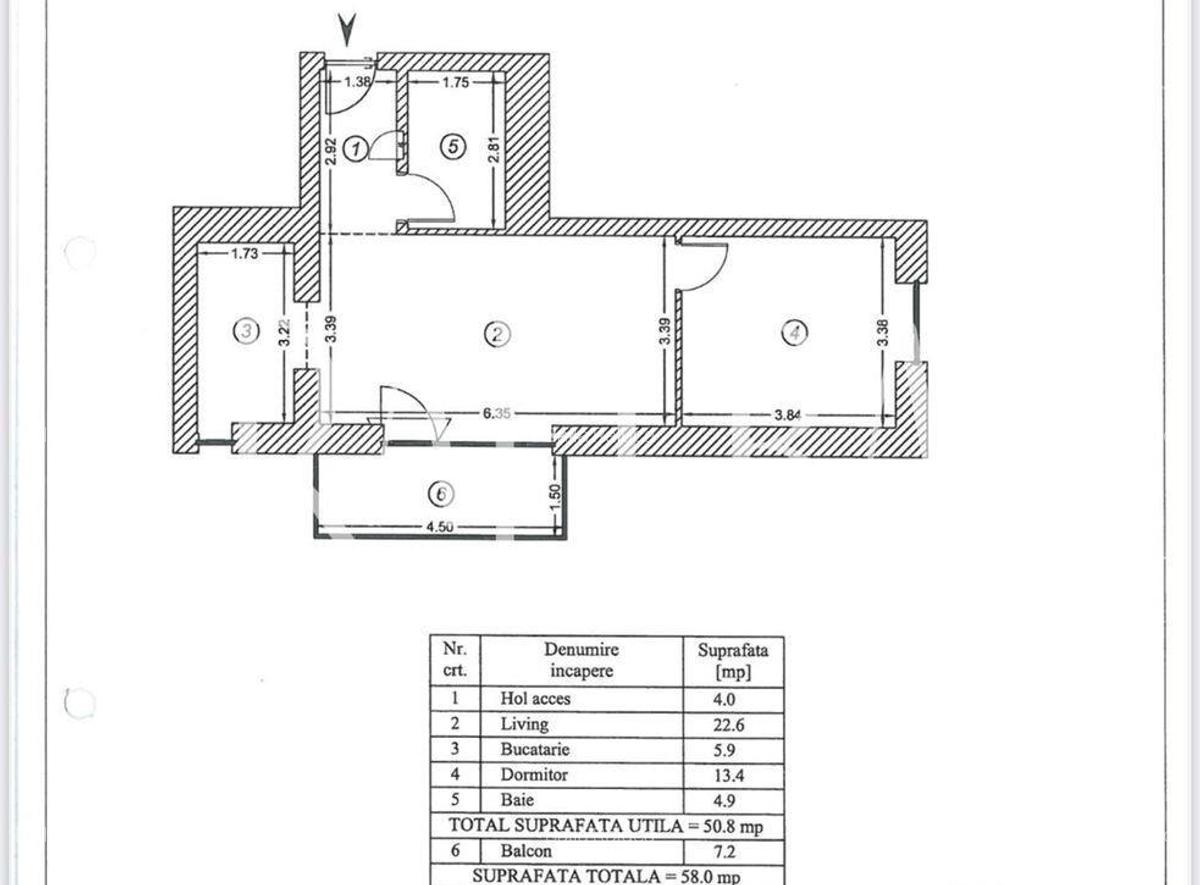 1.38
1.75
2.92
1
5
2.81
1.73
3
3.22
3.39
2
3.39
4
3.38
6.35
3.84
6
1.50
4.50

| Nr. crt. | Denumire incapere | Suprafata [mp] |
|---|---|---|
| 1 | Hol acces | 4.0 |
| 2 | Living | 22.6 |
| 3 | Bucatarie | 5.9 |
| 4 | Dormitor | 13.4 |
| 5 | Baie | 4.9 |
| TOTAL SUPRAFATA UTILA = 50.8 mp | | |
| 6 | Balcon | 7.2 |
| SUPRAFATA TOTALA = 58.0 mp | | |